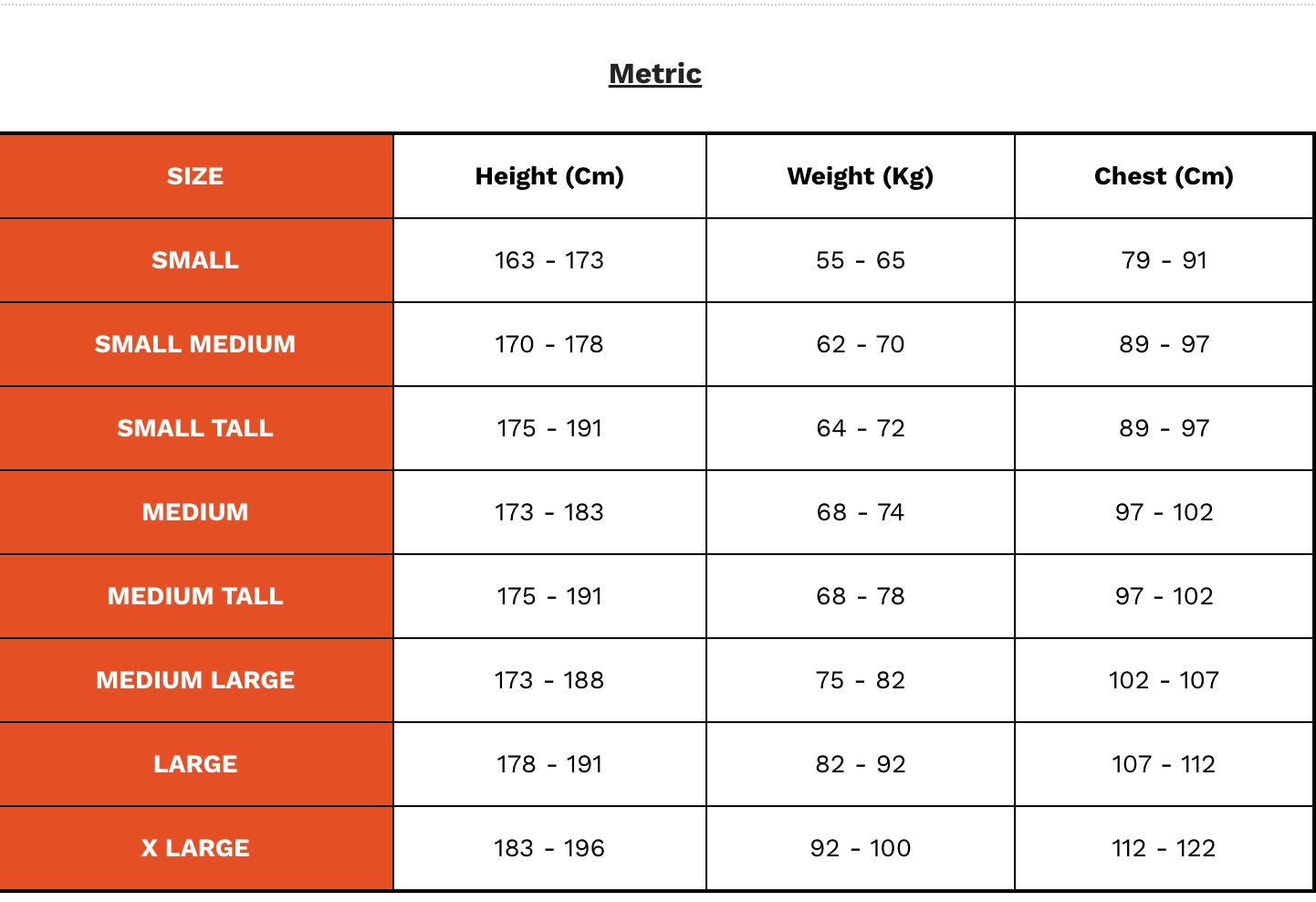 Metric

| SIZE | Height (Cm) | Weight (Kg) | Chest (Cm) |
|---|---|---|---|
| SMALL | 163 - 173 | 55 - 65 | 79 - 91 |
| SMALL MEDIUM | 170 - 178 | 62 - 70 | 89 - 97 |
| SMALL TALL | 175 - 191 | 64 - 72 | 89 - 97 |
| MEDIUM | 173 - 183 | 68 - 74 | 97 - 102 |
| MEDIUM TALL | 175 - 191 | 68 - 78 | 97 - 102 |
| MEDIUM LARGE | 173 - 188 | 75 - 82 | 102 - 107 |
| LARGE | 178 - 191 | 82 - 92 | 107 - 112 |
| X LARGE | 183 - 196 | 92 - 100 | 112 - 122 |